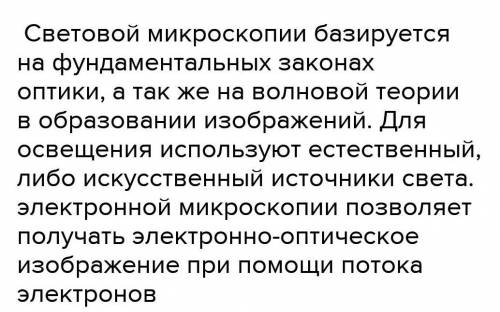 Световой микроскопии базируется на фундаментальных законах оптики, а так же на волновой теории в образовании изображений. Для освещения используют естественный, либо искусственный источники света. электронной микроскопии позволяет получать электронно-оптическое изображение при помощи потока электронов